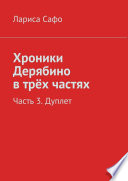 Лариса Сафо

Хроники Дерябино в трёх частях

Часть 3. Дуплет